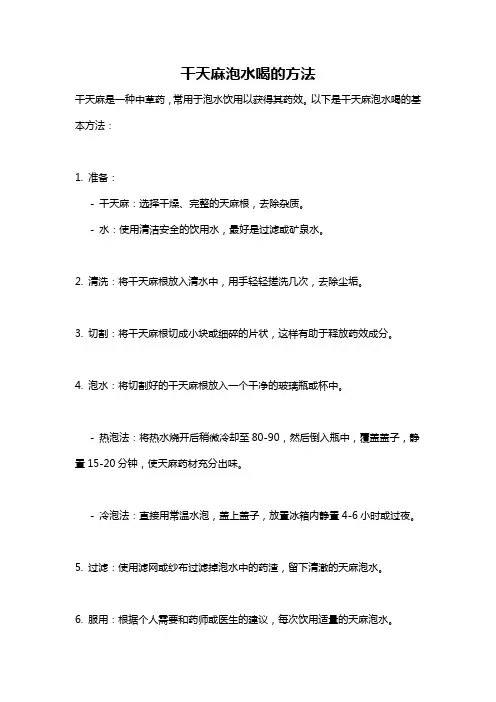 干天麻泡水喝的方法

干天麻是一种中草药，常用于泡水饮用以获得其药效。以下是干天麻泡水喝的基本方法：

1. 准备：

- 干天麻：选择干燥、完整的天麻根，去除杂质。

- 水：使用清洁安全的饮用水，最好是过滤或矿泉水。

2. 清洗：将干天麻根放入清水中，用手轻轻搓洗几次，去除尘垢。

3. 切割：将干天麻根切成小块或细碎的片状，这样有助于释放药效成分。

4. 泡水：将切割好的干天麻根放入一个干净的玻璃瓶或杯中。

- 热泡法：将热水烧开后稍微冷却至 80-90，然后倒入瓶中，覆盖盖子，静置 15-20 分钟，使天麻药材充分出味。

- 冷泡法：直接用常温水泡，盖上盖子，放置冰箱内静置 4-6 小时或过夜。

5. 过滤：使用滤网或纱布过滤掉泡水中的药渣，留下清澈的天麻泡水。

6. 服用：根据个人需要和药师或医生的建议，每次饮用适量的天麻泡水。